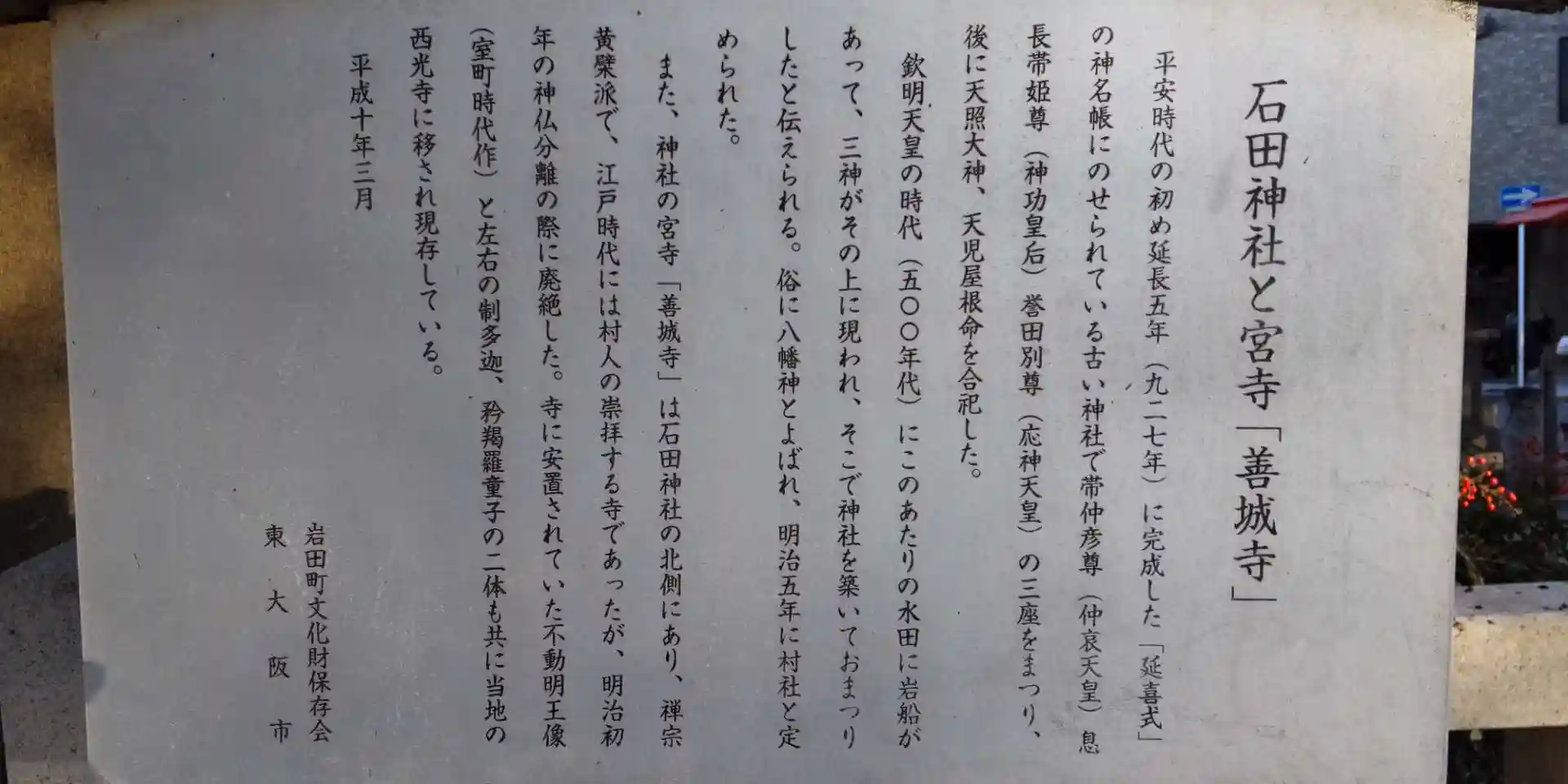 石田神社と宮寺「善城寺」

平安時代の初め延長五年（九二七年）に完成した「延喜式」の神名帳にのせられている古い神社で帯仲彦尊（仲哀天皇）息長帯姫尊（神功皇后）誉田別尊（応神天皇）の三座をまつり、後に天照大神、天児屋根命を合祀した。

欽明天皇の時代（五〇〇年代）にこのあたりの水田に岩船があって、三神がその上に現われ、そこで神社を築いておまつりしたと伝えられる。俗に八幡神とよばれ、明治五年に村社と定められた。

また、神社の宮寺「善城寺」は石田神社の北側にあり、禅宗黄檗派で、江戸時代には村人の崇拝する寺であったが、明治初年の神仏分離の際に廃絶した。寺に安置されていた不動明王像（室町時代作）と左右の制多迦、矜羯羅童子の二体も共に当地の西光寺に移され現存している。

平成十年三月

岩田町文化財保存会
東大阪市